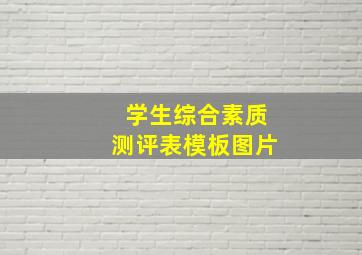 学生综合素质
测评表模板图片